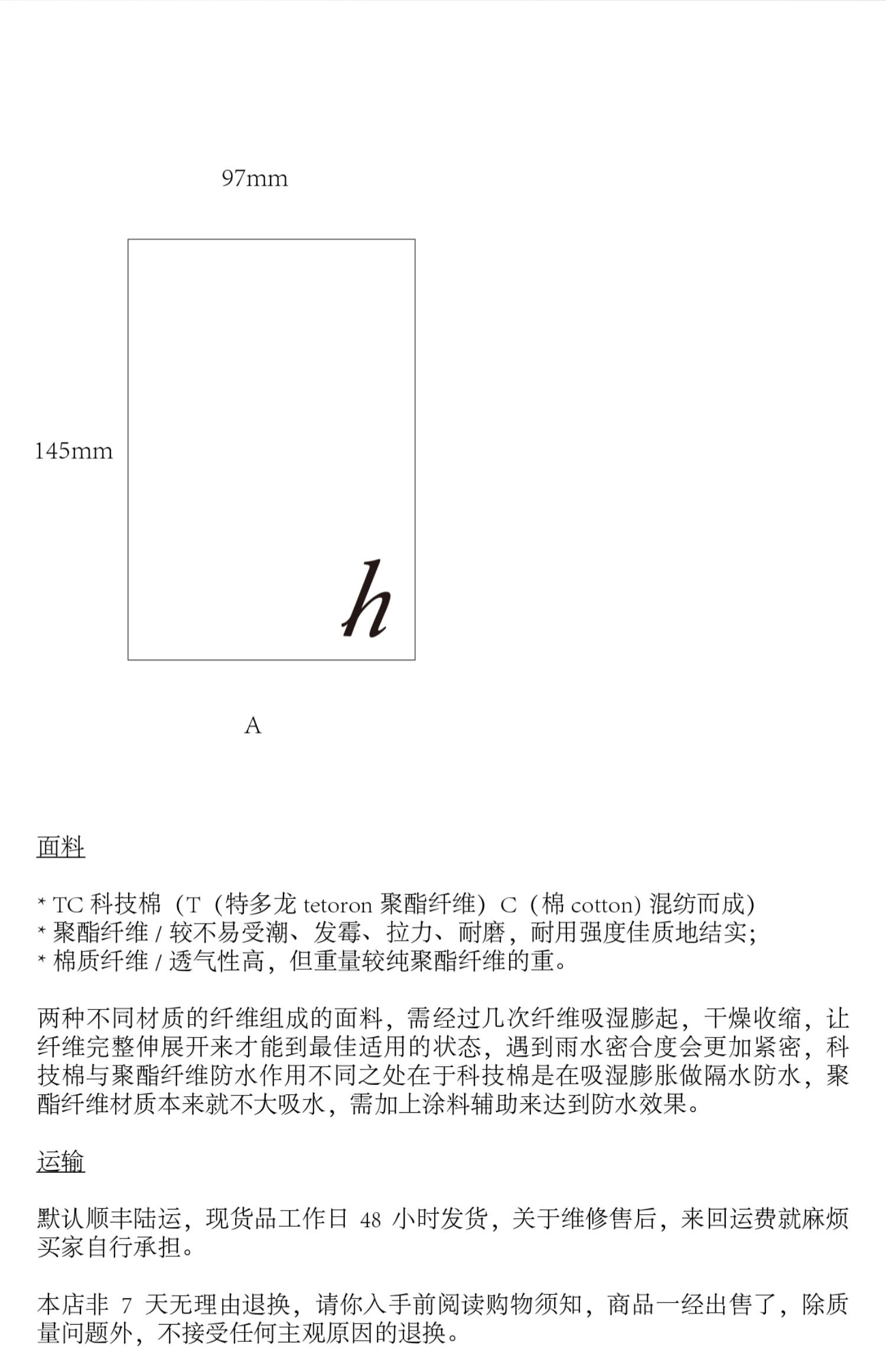 97mm

145mm

h

A

面料

* TC 科技棉（T（特多龙 tetoron 聚酯纤维）C（棉 cotton) 混纺而成）
* 聚酯纤维 / 较不易受潮、发霉、拉力、耐磨，耐用强度佳质地结实;
* 棉质纤维 / 透气性高，但重量较纯聚酯纤维的重。

两种不同材质的纤维组成的面料，需经过几次纤维吸湿膨起，干燥收缩，让纤维完整伸展开来才能到最佳适用的状态，遇到雨水密合度会更加紧密，科技棉与聚酯纤维防水作用不同之处在于科技棉是在吸湿膨胀做隔水防水，聚酯纤维材质本来就不大吸水，需加上涂料辅助来达到防水效果。

运输

默认顺丰陆运，现货品工作日 48 小时发货，关于维修售后，来回运费就麻烦买家自行承担。

本店非 7 天无理由退换，请你入手前阅读购物须知，商品一经出售了，除质量问题外，不接受任何主观原因的退换。